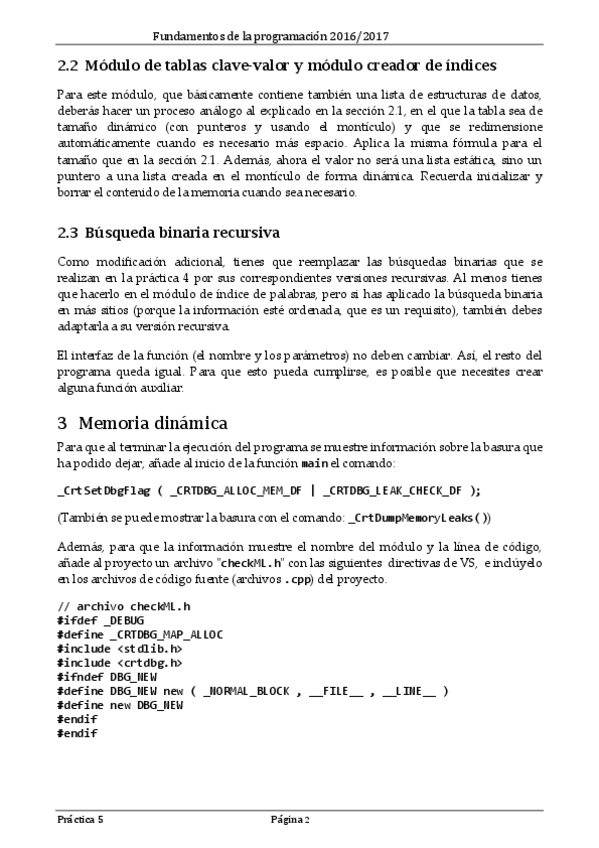 Fundamentos de la programación 2016/2017

2.2 Módulo de tablas clave-valor y módulo creador de índices

Para este módulo, que básicamente contiene también una lista de estructuras de datos, deberás hacer un proceso análogo al explicado en la sección 2.1, en el que la tabla sea de tamaño dinámico (con punteros y usando el montículo) y que se redimensione automáticamente cuando es necesario más espacio. Aplica la misma fórmula para el tamaño que en la sección 2.1. Además, ahora el valor no será una lista estática, sino un puntero a una lista creada en el montículo de forma dinámica. Recuerda inicializar y borrar el contenido de la memoria cuando sea necesario.

2.3 Búsqueda binaria recursiva

Como modificación adicional, tienes que reemplazar las búsquedas binarias que se realizan en la práctica 4 por sus correspondientes versiones recursivas. Al menos tienes que hacerlo en el módulo de índice de palabras, pero si has aplicado la búsqueda binaria en más sitios (porque la información esté ordenada, que es un requisito), también debes adaptarla a su versión recursiva.

El interfaz de la función (el nombre y los parámetros) no deben cambiar. Así, el resto del programa queda igual. Para que esto pueda cumplirse, es posible que necesites crear alguna función auxiliar.

3 Memoria dinámica

Para que al terminar la ejecución del programa se muestre información sobre la basura que ha podido dejar, añade al inicio de la función main el comando:

_CrtSetDbgFlag ( _CRTDBG_ALLOC_MEM_DF | _CRTDBG_LEAK_CHECK_DF );

(También se puede mostrar la basura con el comando: _CrtDumpMemoryLeaks())

Además, para que la información muestre el nombre del módulo y la línea de código, añade al proyecto un archivo "checkML.h" con las siguientes directivas de VS, e inclúyelo en los archivos de código fuente (archivos .cpp) del proyecto.

// archivo checkML.h
#ifdef _DEBUG
#define _CRTDBG_MAP_ALLOC
#include <stdlib.h>
#include <crtdbg.h>
#ifndef DBG_NEW
#define DBG_NEW new ( _NORMAL_BLOCK , __FILE__ , __LINE__ )
#define new DBG_NEW
#endif
#endif

Práctica 5 Página 2